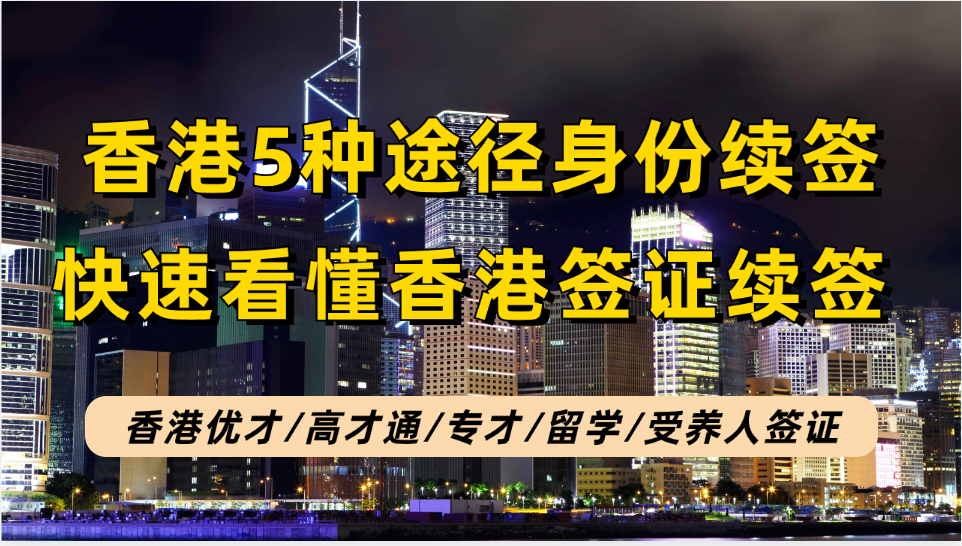 香港5种途径身份续签
快速看懂香港签证续签

香港优才/高才通/专才/留学/受养人签证